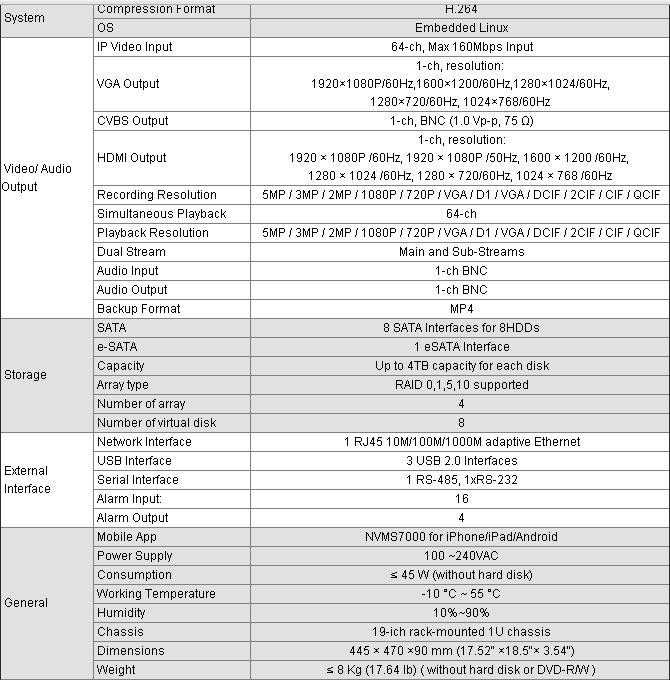 | System | Compression Format | H.264 |
|---|---|---|
| | OS | Embedded Linux |
| Video/ Audio Output | IP Video Input | 64-ch, Max 160Mbps Input |
| | VGA Output | 1-ch, resolution: 1920×1080P/60Hz,1600×1200/60Hz,1280×1024/60Hz, 1280×720/60Hz, 1024×768/60Hz |
| | CVBS Output | 1-ch, BNC (1.0 Vp-p, 75 Ω) |
| | HDMI Output | 1-ch, resolution: 1920 × 1080P /60Hz, 1920 × 1080P /50Hz, 1600 × 1200 /60Hz, 1280 × 1024 /60Hz, 1280 × 720/60Hz, 1024 × 768 /60Hz |
| | Recording Resolution | 5MP / 3MP / 2MP / 1080P / 720P / VGA / D1 / VGA / DCIF / 2CIF / CIF / QCIF |
| | Simultaneous Playback | 64-ch |
| | Playback Resolution | 5MP / 3MP / 2MP / 1080P / 720P / VGA / D1 / VGA / DCIF / 2CIF / CIF / QCIF |
| | Dual Stream | Main and Sub-Streams |
| | Audio Input | 1-ch BNC |
| | Audio Output | 1-ch BNC |
| | Backup Format | MP4 |
| Storage | SATA | 8 SATA Interfaces for 8HDDs |
| | e-SATA | 1 eSATA Interface |
| | Capacity | Up to 4TB capacity for each disk |
| | Array type | RAID 0,1,5,10 supported |
| | Number of array | 4 |
| | Number of virtual disk | 8 |
| External Interface | Network Interface | 1 RJ45 10M/100M/1000M adaptive Ethernet |
| | USB Interface | 3 USB 2.0 Interfaces |
| | Serial Interface | 1 RS-485, 1xRS-232 |
| | Alarm Input: | 16 |
| | Alarm Output | 4 |
| General | Mobile App | NVMS7000 for iPhone/iPad/Android |
| | Power Supply | 100 ~240VAC |
| | Consumption | ≤ 45 W (without hard disk) |
| | Working Temperature | -10 °C ~ 55 °C |
| | Humidity | 10%~90% |
| | Chassis | 19-ich rack-mounted 1U chassis |
| | Dimensions | 445 × 470 ×90 mm (17.52" ×18.5"× 3.54") |
| | Weight | ≤ 8 Kg (17.64 lb) ( without hard disk or DVD-R/W ) |